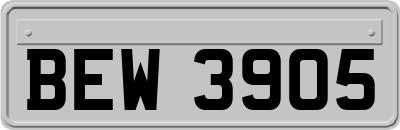 BEW 3905